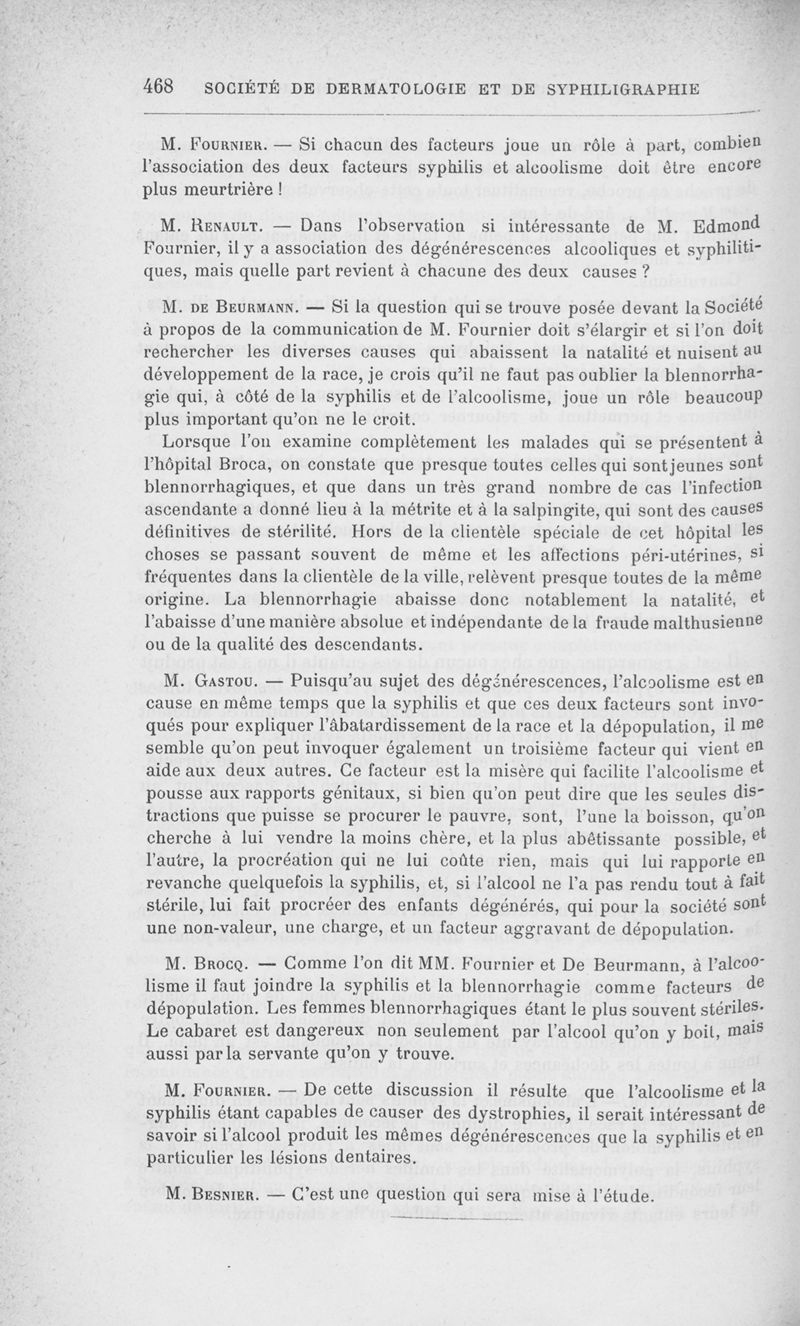 468 SOCIÉTÉ DE DERMATOLOGIE ET DE SYPHILIGRAPHIE

M. Fournier. — Si chacun des facteurs joue un rôle à part, combien l'association des deux facteurs syphilis et alcoolisme doit être encore plus meurtrière !

M. Renault. — Dans l'observation si intéressante de M. Edmond Fournier, il y a association des dégénérescences alcooliques et syphilitiques, mais quelle part revient à chacune des deux causes ?

M. de Beurmann. — Si la question qui se trouve posée devant la Société à propos de la communication de M. Fournier doit s'élargir et si l'on doit rechercher les diverses causes qui abaissent la natalité et nuisent au développement de la race, je crois qu'il ne faut pas oublier la blennorrhagie qui, à côté de la syphilis et de l'alcoolisme, joue un rôle beaucoup plus important qu'on ne le croit.

Lorsque l'on examine complètement les malades qui se présentent à l'hôpital Broca, on constate que presque toutes celles qui sont jeunes sont blennorrhagiques, et que dans un très grand nombre de cas l'infection ascendante a donné lieu à la métrite et à la salpingite, qui sont des causes définitives de stérilité. Hors de la clientèle spéciale de cet hôpital les choses se passant souvent de même et les affections péri-utérines, si fréquentes dans la clientèle de la ville, relèvent presque toutes de la même origine. La blennorrhagie abaisse donc notablement la natalité, et l'abaisse d'une manière absolue et indépendante de la fraude malthusienne ou de la qualité des descendants.

M. Gastou. — Puisqu'au sujet des dégénérescences, l'alcoolisme est en cause en même temps que la syphilis et que ces deux facteurs sont invoqués pour expliquer l'âbatardissement de la race et la dépopulation, il me semble qu'on peut invoquer également un troisième facteur qui vient en aide aux deux autres. Ce facteur est la misère qui facilite l'alcoolisme et pousse aux rapports génitaux, si bien qu'on peut dire que les seules distractions que puisse se procurer le pauvre, sont, l'une la boisson, qu'on cherche à lui vendre la moins chère, et la plus abêtissante possible, et l'autre, la procréation qui ne lui coûte rien, mais qui lui rapporte en revanche quelquefois la syphilis, et, si l'alcool ne l'a pas rendu tout à fait stérile, lui fait procréer des enfants dégénérés, qui pour la société sont une non-valeur, une charge, et un facteur aggravant de dépopulation.

M. Brocq. — Comme l'on dit MM. Fournier et De Beurmann, à l'alcoolisme il faut joindre la syphilis et la blennorrhagie comme facteurs de dépopulation. Les femmes blennorrhagiques étant le plus souvent stériles. Le cabaret est dangereux non seulement par l'alcool qu'on y boit, mais aussi par la servante qu'on y trouve.

M. Fournier. — De cette discussion il résulte que l'alcoolisme et la syphilis étant capables de causer des dystrophies, il serait intéressant de savoir si l'alcool produit les mêmes dégénérescences que la syphilis et en particulier les lésions dentaires.

M. Besnier. — C'est une question qui sera mise à l'étude.